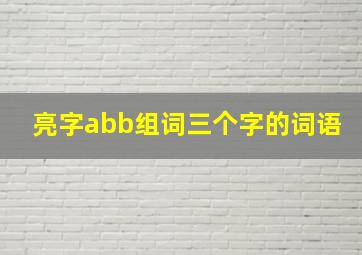 亮字abb组词三个字的词语